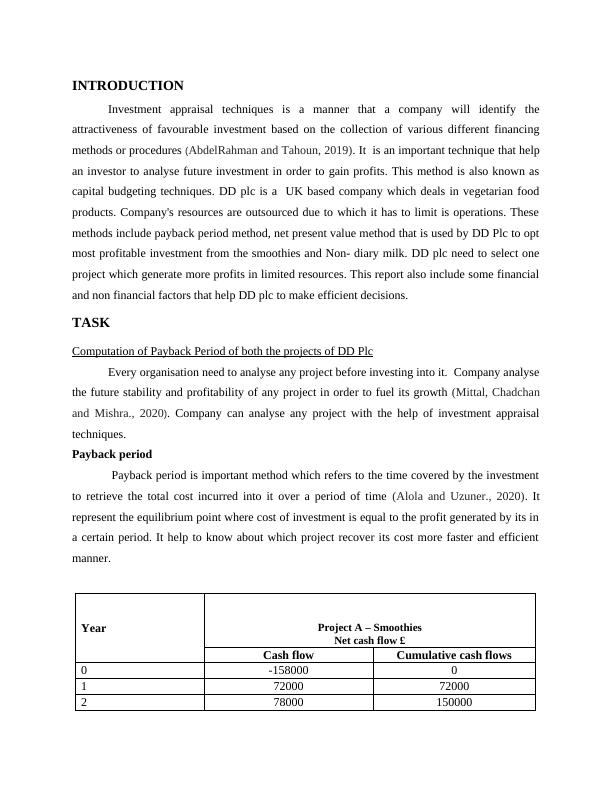 INTRODUCTION

Investment appraisal techniques is a manner that a company will identify the attractiveness of favourable investment based on the collection of various different financing methods or procedures (AbdelRahman and Tahoun, 2019). It is an important technique that help an investor to analyse future investment in order to gain profits. This method is also known as capital budgeting techniques. DD plc is a UK based company which deals in vegetarian food products. Company's resources are outsourced due to which it has to limit is operations. These methods include payback period method, net present value method that is used by DD Plc to opt most profitable investment from the smoothies and Non- diary milk. DD plc need to select one project which generate more profits in limited resources. This report also include some financial and non financial factors that help DD plc to make efficient decisions.

TASK

Computation of Payback Period of both the projects of DD Plc

Every organisation need to analyse any project before investing into it. Company analyse the future stability and profitability of any project in order to fuel its growth (Mittal, Chadchan and Mishra., 2020). Company can analyse any project with the help of investment appraisal techniques.

Payback period

Payback period is important method which refers to the time covered by the investment to retrieve the total cost incurred into it over a period of time (Alola and Uzuner., 2020). It represent the equilibrium point where cost of investment is equal to the profit generated by its in a certain period. It help to know about which project recover its cost more faster and efficient manner.

| Year | Project A – Smoothies Net cash flow £ | |
|---|---|---|
| | Cash flow | Cumulative cash flows |
| 0 | -158000 | 0 |
| 1 | 72000 | 72000 |
| 2 | 78000 | 150000 |